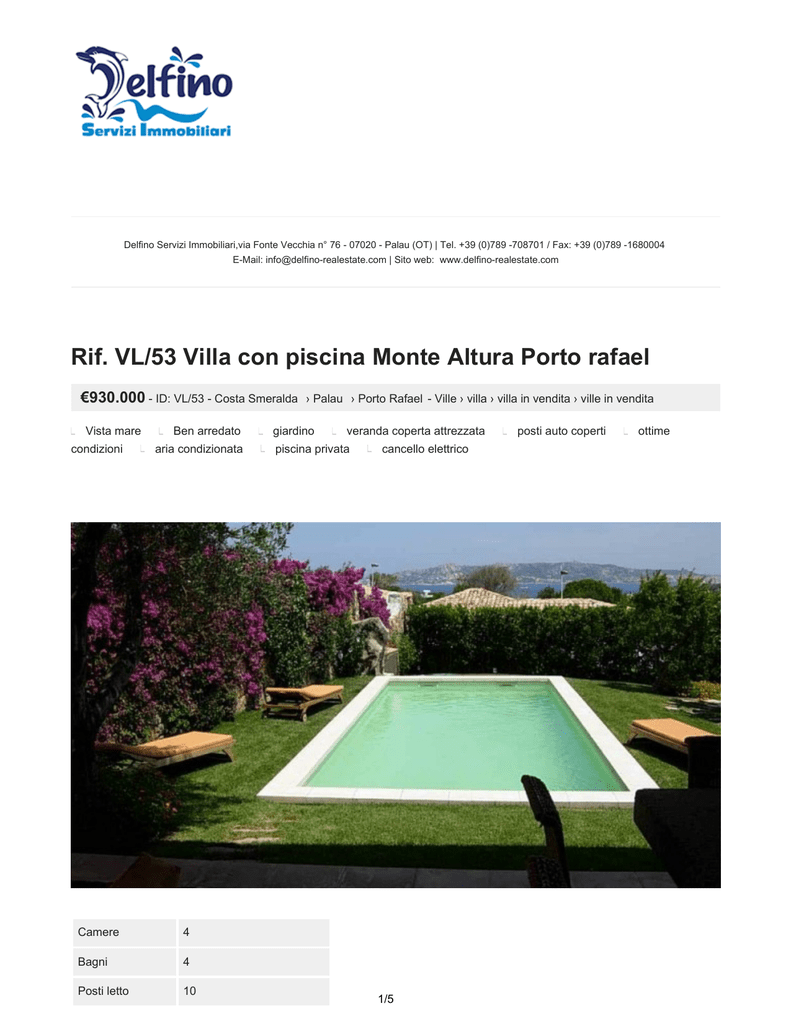 Delfino
Servizi Immobiliari

Delfino Servizi Immobiliari,via Fonte Vecchia n° 76 - 07020 - Palau (OT) | Tel. +39 (0)789 -708701 / Fax: +39 (0)789 -1680004
E-Mail: info@delfino-realestate.com | Sito web: www.delfino-realestate.com

Rif. VL/53 Villa con piscina Monte Altura Porto rafael

€930.000 - ID: VL/53 - Costa Smeralda › Palau › Porto Rafael - Ville › villa › villa in vendita › ville in vendita

Vista mare Ben arredato giardino veranda coperta attrezzata posti auto coperti ottime condizioni aria condizionata piscina privata cancello elettrico

| Camere | 4 |
|---|---|
| Bagni | 4 |
| Posti letto | 10 |

1/5